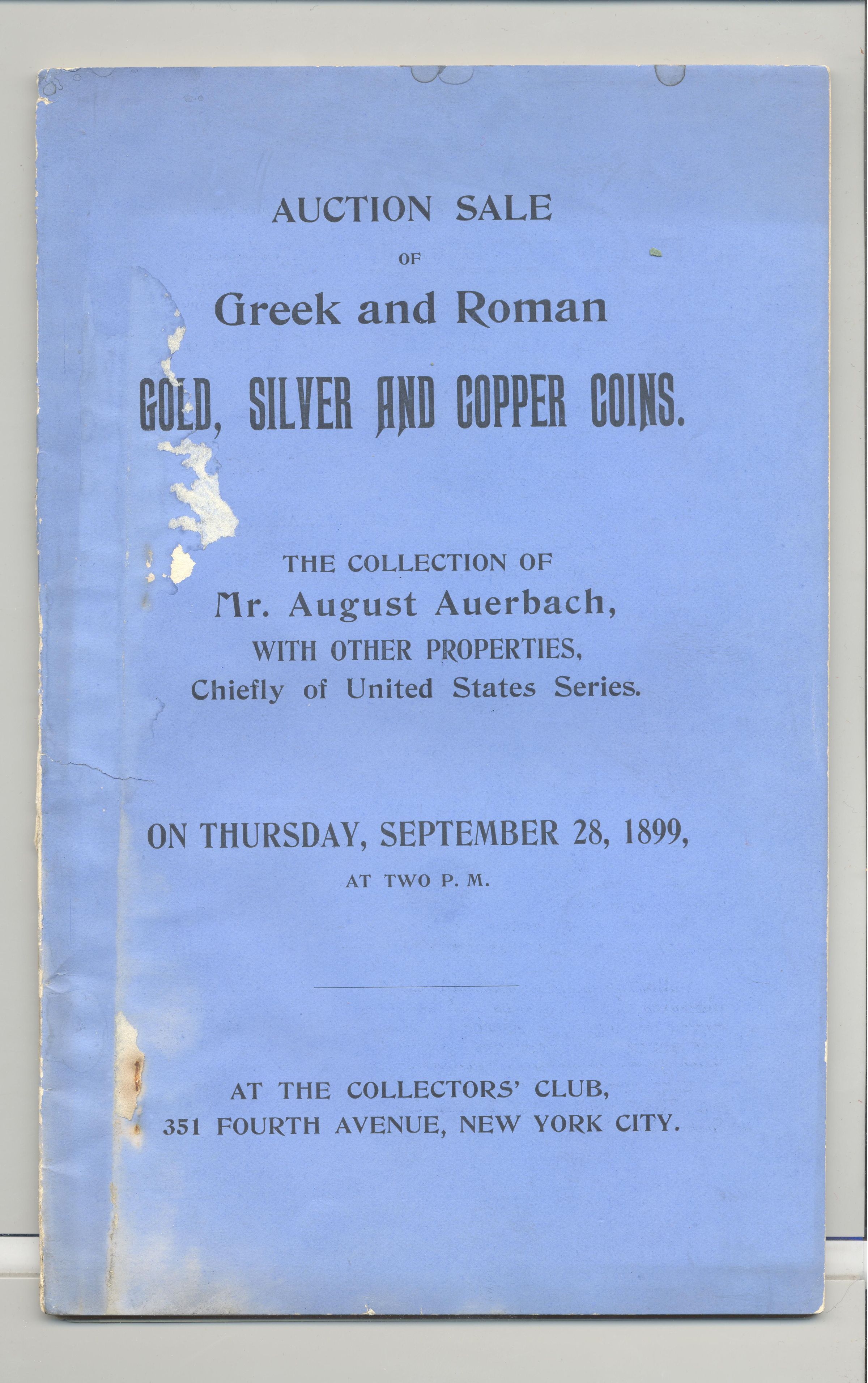 AUCTION SALE

OF

Greek and Roman

GOLD, SILVER AND COPPER COINS.

THE COLLECTION OF

Mr. August Auerbach,

WITH OTHER PROPERTIES,

Chiefly of United States Series.

ON THURSDAY, SEPTEMBER 28, 1899,

AT TWO P. M.

AT THE COLLECTORS' CLUB,

351 FOURTH AVENUE, NEW YORK CITY.